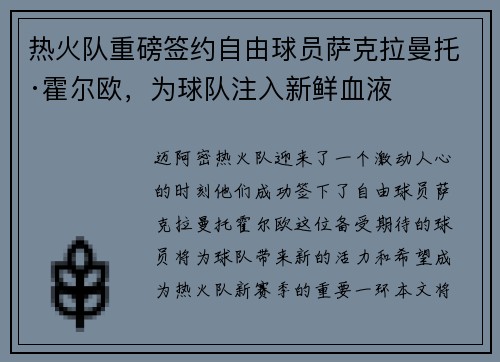 热火队重磅签约自由球员萨克拉曼托·霍尔欧，为球队注入新鲜血液

迈阿密热火队迎来了一个激动人心的时刻他们成功签下了自由球员萨克拉曼托霍尔欧这位备受期待的球员将为球队带来新的活力和希望成为热火队新赛季的重要一环本文将